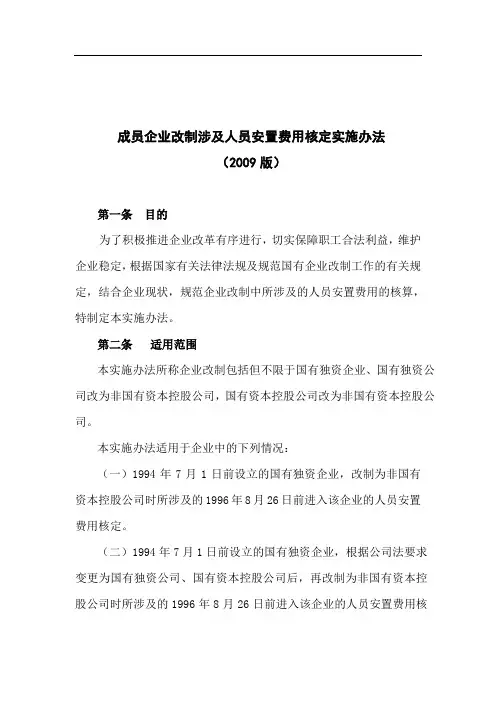 成员企业改制涉及人员安置费用核定实施办法
（2009 版）

第一条　目的

为了积极推进企业改革有序进行，切实保障职工合法利益，维护企业稳定，根据国家有关法律法规及规范国有企业改制工作的有关规定，结合企业现状，规范企业改制中所涉及的人员安置费用的核算，特制定本实施办法。

第二条　适用范围

本实施办法所称企业改制包括但不限于国有独资企业、国有独资公司改为非国有资本控股公司，国有资本控股公司改为非国有资本控股公司。

本实施办法适用于企业中的下列情况：

（一）1994 年 7 月 1 日前设立的国有独资企业，改制为非国有资本控股公司时所涉及的 1996 年 8 月 26 日前进入该企业的人员安置费用核定。

（二）1994 年 7 月 1 日前设立的国有独资企业，根据公司法要求变更为国有独资公司、国有资本控股公司后，再改制为非国有资本控股公司时所涉及的 1996 年 8 月 26 日前进入该企业的人员安置费用核